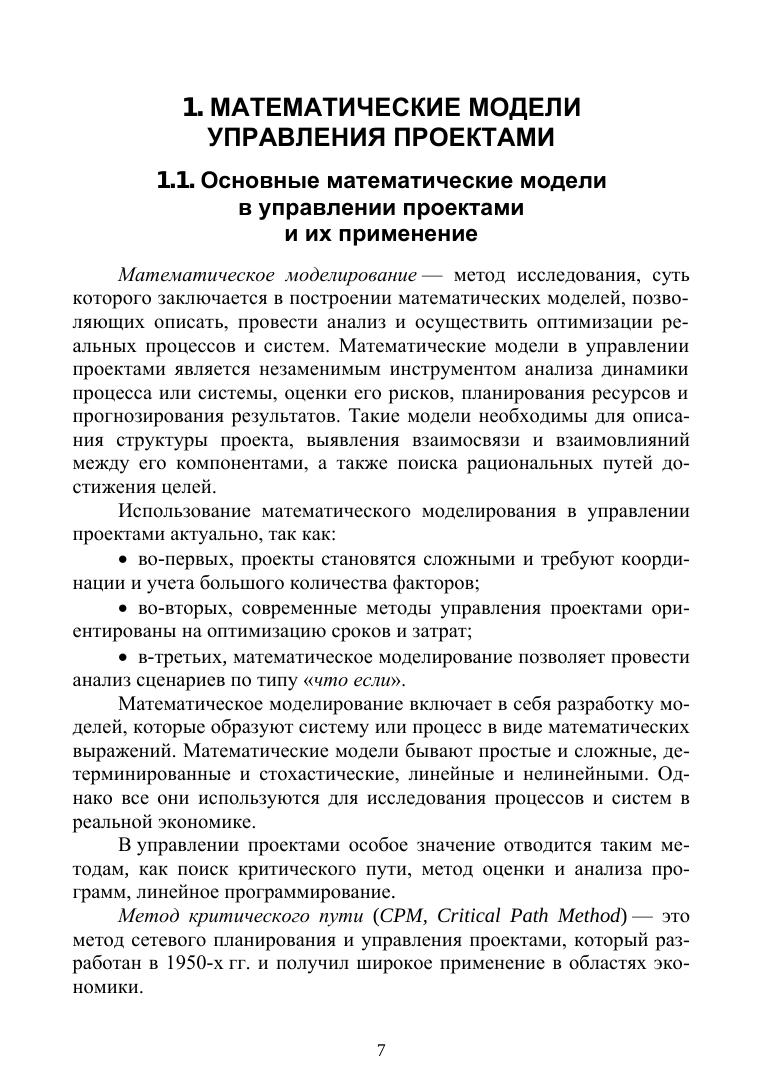 1. МАТЕМАТИЧЕСКИЕ МОДЕЛИ УПРАВЛЕНИЯ ПРОЕКТАМИ

1.1. Основные математические модели в управлении проектами и их применение

Математическое моделирование — метод исследования, суть которого заключается в построении математических моделей, позволяющих описать, провести анализ и осуществить оптимизации реальных процессов и систем. Математические модели в управлении проектами является незаменимым инструментом анализа динамики процесса или системы, оценки его рисков, планирования ресурсов и прогнозирования результатов. Такие модели необходимы для описания структуры проекта, выявления взаимосвязи и взаимовлияний между его компонентами, а также поиска рациональных путей достижения целей.

Использование математического моделирования в управлении проектами актуально, так как:

• во-первых, проекты становятся сложными и требуют координации и учета большого количества факторов;

• во-вторых, современные методы управления проектами ориентированы на оптимизацию сроков и затрат;

• в-третьих, математическое моделирование позволяет провести анализ сценариев по типу «что если».

Математическое моделирование включает в себя разработку моделей, которые образуют систему или процесс в виде математических выражений. Математические модели бывают простые и сложные, детерминированные и стохастические, линейные и нелинейными. Однако все они используются для исследования процессов и систем в реальной экономике.

В управлении проектами особое значение отводится таким методам, как поиск критического пути, метод оценки и анализа программ, линейное программирование.

Метод критического пути (CPM, Critical Path Method) — это метод сетевого планирования и управления проектами, который разработан в 1950-х гг. и получил широкое применение в областях экономики.

7